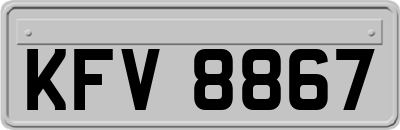 KFV 8867